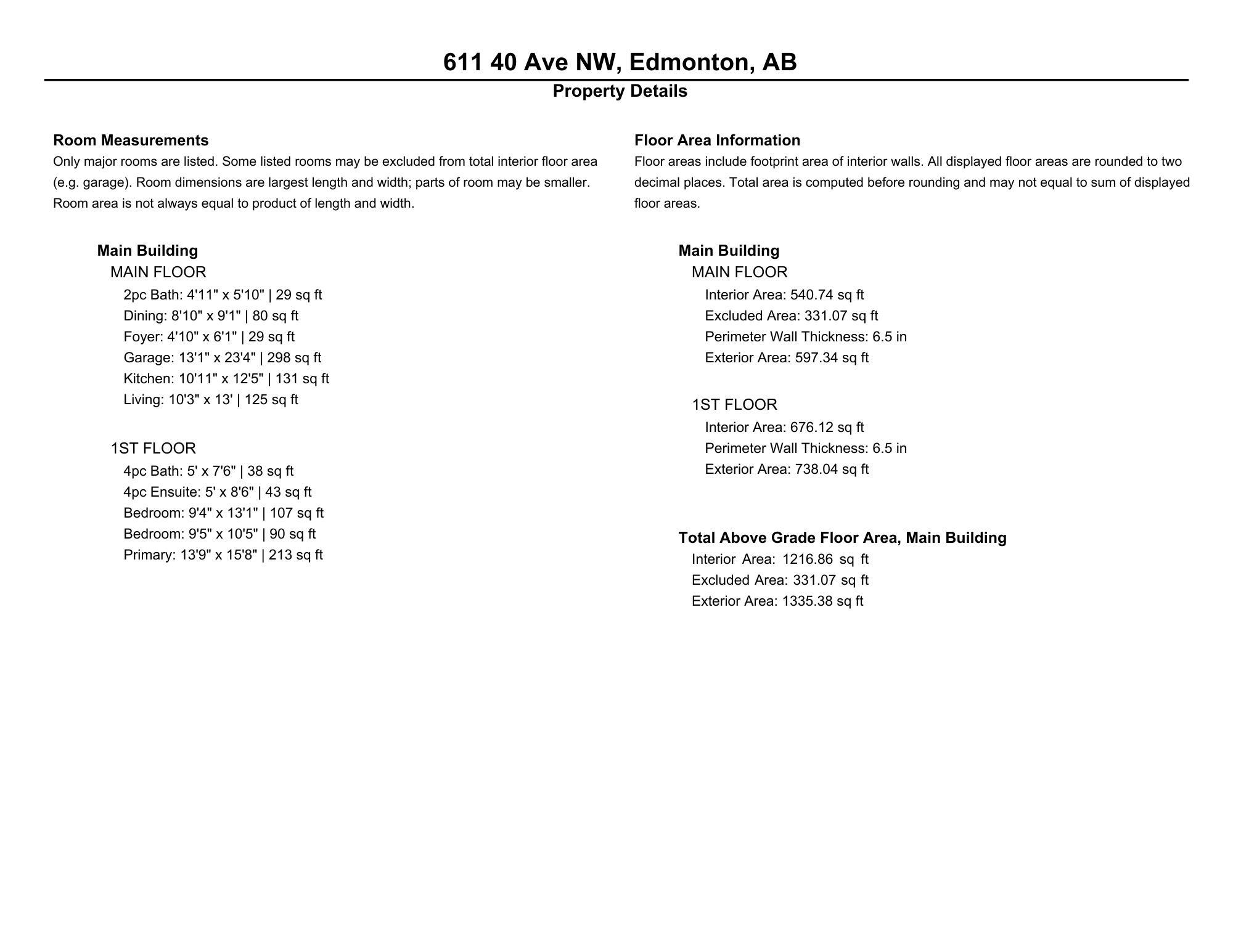 611 40 Ave NW, Edmonton, AB

Property Details

Room Measurements

Only major rooms are listed. Some listed rooms may be excluded from total interior floor area (e.g. garage). Room dimensions are largest length and width; parts of room may be smaller. Room area is not always equal to product of length and width.

Main Building

MAIN FLOOR

2pc Bath: 4'11" x 5'10" | 29 sq ft
Dining: 8'10" x 9'1" | 80 sq ft
Foyer: 4'10" x 6'1" | 29 sq ft
Garage: 13'1" x 23'4" | 298 sq ft
Kitchen: 10'11" x 12'5" | 131 sq ft
Living: 10'3" x 13' | 125 sq ft

1ST FLOOR

4pc Bath: 5' x 7'6" | 38 sq ft
4pc Ensuite: 5' x 8'6" | 43 sq ft
Bedroom: 9'4" x 13'1" | 107 sq ft
Bedroom: 9'5" x 10'5" | 90 sq ft
Primary: 13'9" x 15'8" | 213 sq ft

Floor Area Information

Floor areas include footprint area of interior walls. All displayed floor areas are rounded to two decimal places. Total area is computed before rounding and may not equal to sum of displayed floor areas.

Main Building

MAIN FLOOR

Interior Area: 540.74 sq ft
Excluded Area: 331.07 sq ft
Perimeter Wall Thickness: 6.5 in
Exterior Area: 597.34 sq ft

1ST FLOOR

Interior Area: 676.12 sq ft
Perimeter Wall Thickness: 6.5 in
Exterior Area: 738.04 sq ft

Total Above Grade Floor Area, Main Building

Interior Area: 1216.86 sq ft
Excluded Area: 331.07 sq ft
Exterior Area: 1335.38 sq ft